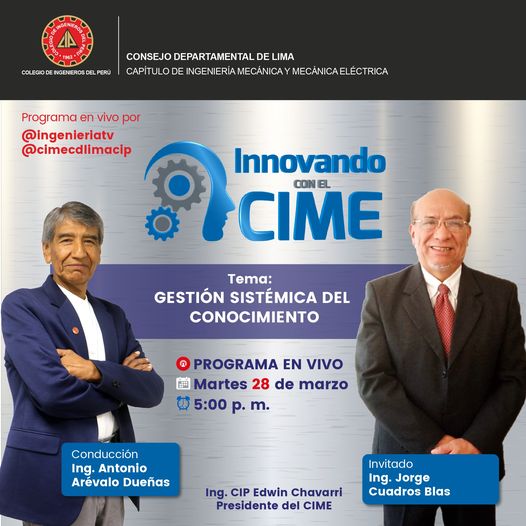 COLEGIO DE INGENIEROS DEL PERÚ

CONSEJO DEPARTAMENTAL DE LIMA
CAPÍTULO DE INGENIERÍA MECÁNICA Y MECÁNICA ELÉCTRICA

Programa en vivo por
@ingenieriatv
@cimecdlimacip

Innovando
CON EL
CIME

Tema:
GESTIÓN SISTÉMICA DEL CONOCIMIENTO

PROGRAMA EN VIVO
Martes 28 de marzo
5:00 p. m.

Conducción
Ing. Antonio Arévalo Dueñas

Ing. CIP Edwin Chavarri
Presidente del CIME

Invitado
Ing. Jorge Cuadros Blas